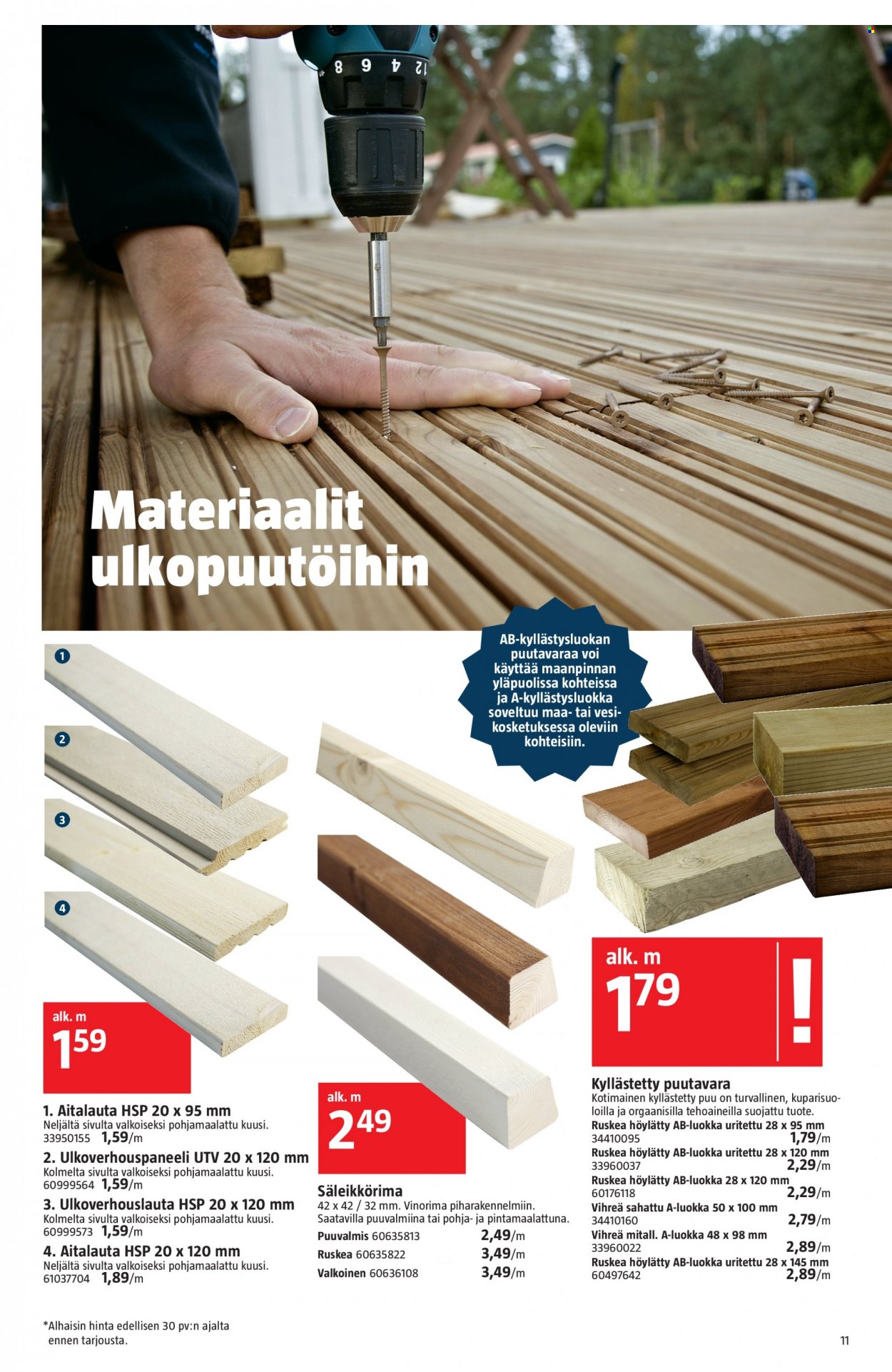 Materiaalit ulkopuutöihin

AB-kyllästysluokan puutavaraa voi käyttää maanpinnan yläpuolissa kohteissa ja A-kyllästysluokka soveltuu maa- tai vesikosketuksessa oleviin kohteisiin.

1

2

3

4

alk. m
1 59

1. Aitalauta HSP 20 x 95 mm
Neljältä sivulta valkoiseksi pohjamaalattu kuusi.
33950155 1,59/m

2. Ulkoverhouspaneeli UTV 20 x 120 mm
Kolmelta sivulta valkoiseksi pohjamaalattu kuusi.
60999564 1,59/m

3. Ulkoverhouslauta HSP 20 x 120 mm
Kolmelta sivulta valkoiseksi pohjamaalattu kuusi.
60999573 1,59/m

4. Aitalauta HSP 20 x 120 mm
Neljältä sivulta valkoiseksi pohjamaalattu kuusi.
61037704 1,89/m

alk. m
2 49

Säleikkörima
42 x 42 / 32 mm. Vinorima piharakennelmiin.
Saatavilla puuvalmiina tai pohja- ja pintamaalattuna.
Puuvalmis 60635813 2,49/m
Ruskea 60635822 3,49/m
Valkoinen 60636108 3,49/m

alk. m
1 79
!

Kyllästetty puutavara
Kotimainen kyllästetty puu on turvallinen, kuparisuoloilla ja orgaanisilla tehoaineilla suojattu tuote.
Ruskea höylätty AB-luokka uritettu 28 x 95 mm
34410095 1,79/m
Ruskea höylätty AB-luokka uritettu 28 x 120 mm
33960037 2,29/m
Ruskea höylätty AB-luokka 28 x 120 mm
60176118 2,29/m
Vihreä sahattu A-luokka 50 x 100 mm
34410160 2,79/m
Vihreä mitall. A-luokka 48 x 98 mm
33960022 2,89/m
Ruskea höylätty AB-luokka uritettu 28 x 145 mm
60497642 2,89/m

*Alhaisin hinta edellisen 30 pv:n ajalta ennen tarjousta.

11